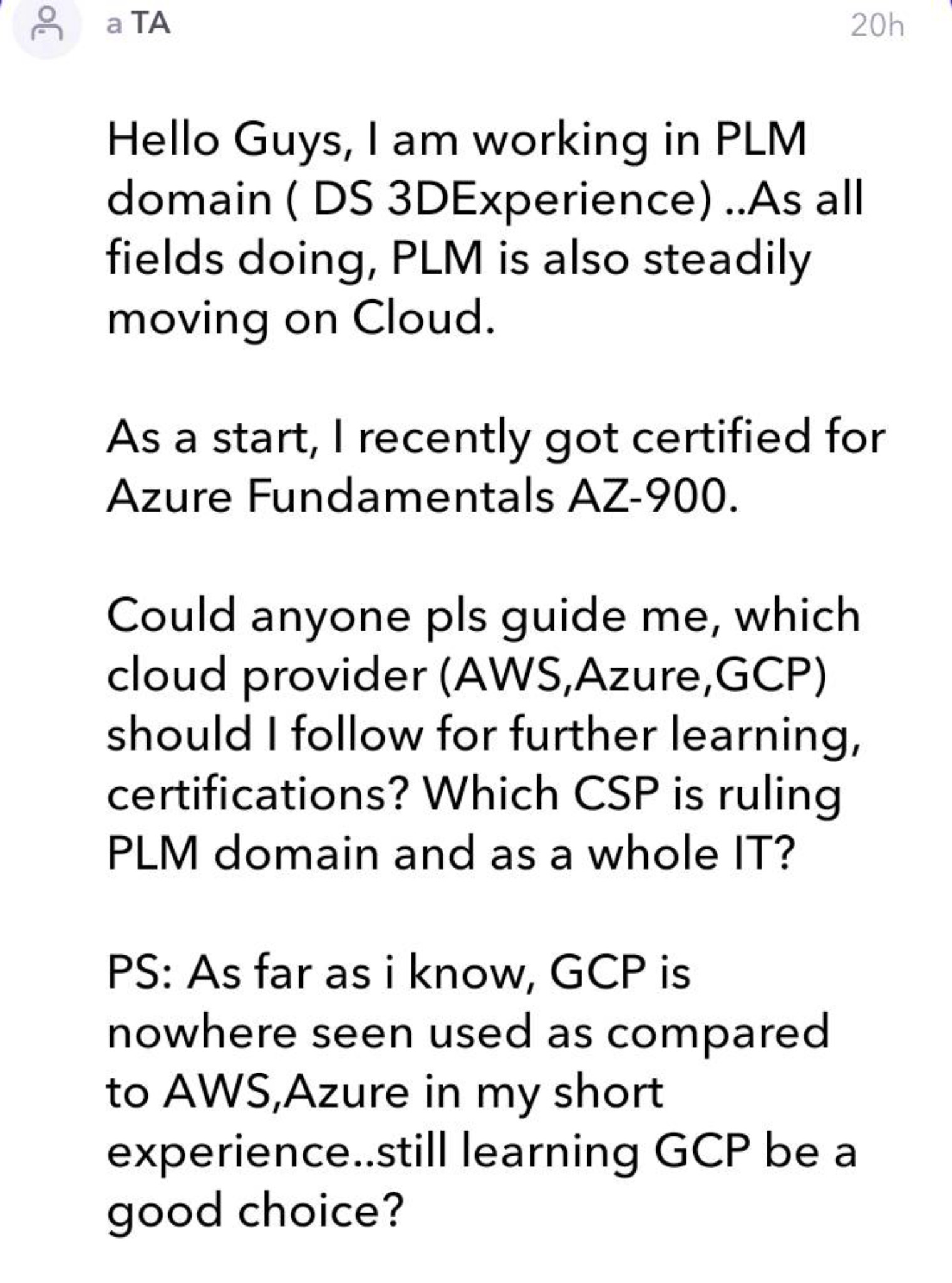 a TA

20h

Hello Guys, I am working in PLM domain ( DS 3DExperience) ..As all fields doing, PLM is also steadily moving on Cloud.

As a start, I recently got certified for Azure Fundamentals AZ-900.

Could anyone pls guide me, which cloud provider (AWS,Azure,GCP) should I follow for further learning, certifications? Which CSP is ruling PLM domain and as a whole IT?

PS: As far as i know, GCP is nowhere seen used as compared to AWS,Azure in my short experience..still learning GCP be a good choice?